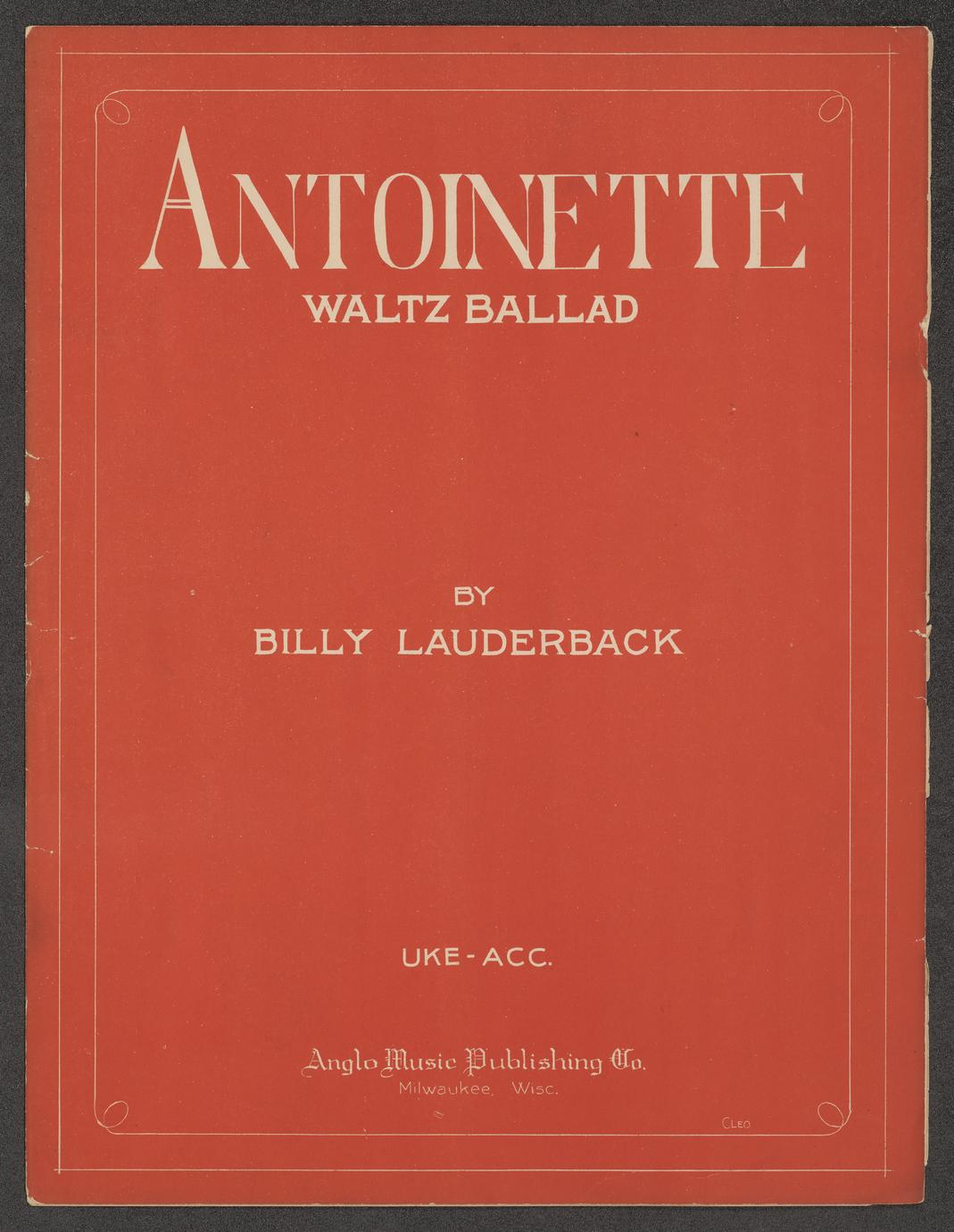 ANTOINETTE
WALTZ BALLAD

BY
BILLY LAUDERBACK

UKE-ACC.

Anglo Music Publishing Co.
Milwaukee, Wisc.

CLEO